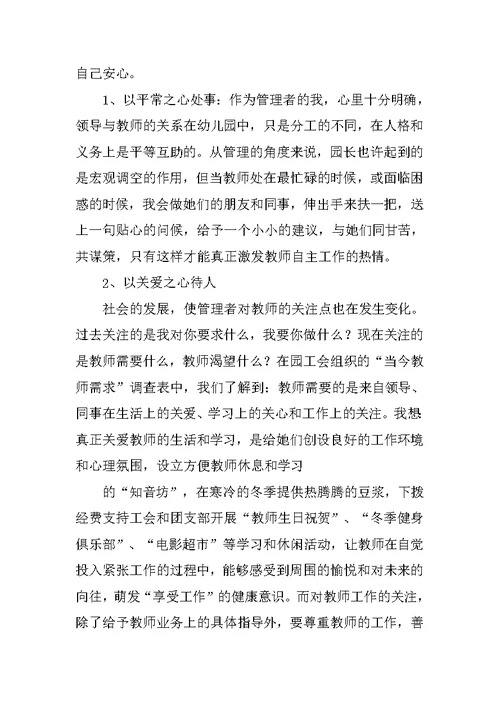 自己安心。

1、以平常之心处事：作为管理者的我，心里十分明确，领导与教师的关系在幼儿园中，只是分工的不同，在人格和义务上是平等互助的。从管理的角度来说，园长也许起到的是宏观调空的作用，但当教师处在最忙碌的时候，或面临困惑的时候，我会做她们的朋友和同事，伸出手来扶一把，送上一句贴心的问候，给予一个小小的建议，与她们同甘苦，共谋策，只有这样才能真正激发教师自主工作的热情。

2、以关爱之心待人

社会的发展，使管理者对教师的关注点也在发生变化。过去关注的是我对你要求什么，我要你做什么？现在关注的是教师需要什么，教师渴望什么？在园工会组织的“当今教师需求”调查表中，我们了解到：教师需要的是来自领导、同事在生活上的关爱、学习上的关心和工作上的关注。我想真正关爱教师的生活和学习，是给她们创设良好的工作环境和心理氛围，设立方便教师休息和学习

的“知音坊”，在寒冷的冬季提供热腾腾的豆浆，下拨经费支持工会和团支部开展“教师生日祝贺”、“冬季健身俱乐部”、“电影超市”等学习和休闲活动，让教师在自觉投入紧张工作的过程中，能够感受到周围的愉悦和对未来的向往，萌发“享受工作”的健康意识。而对教师工作的关注，除了给予教师业务上的具体指导外，要尊重教师的工作，善